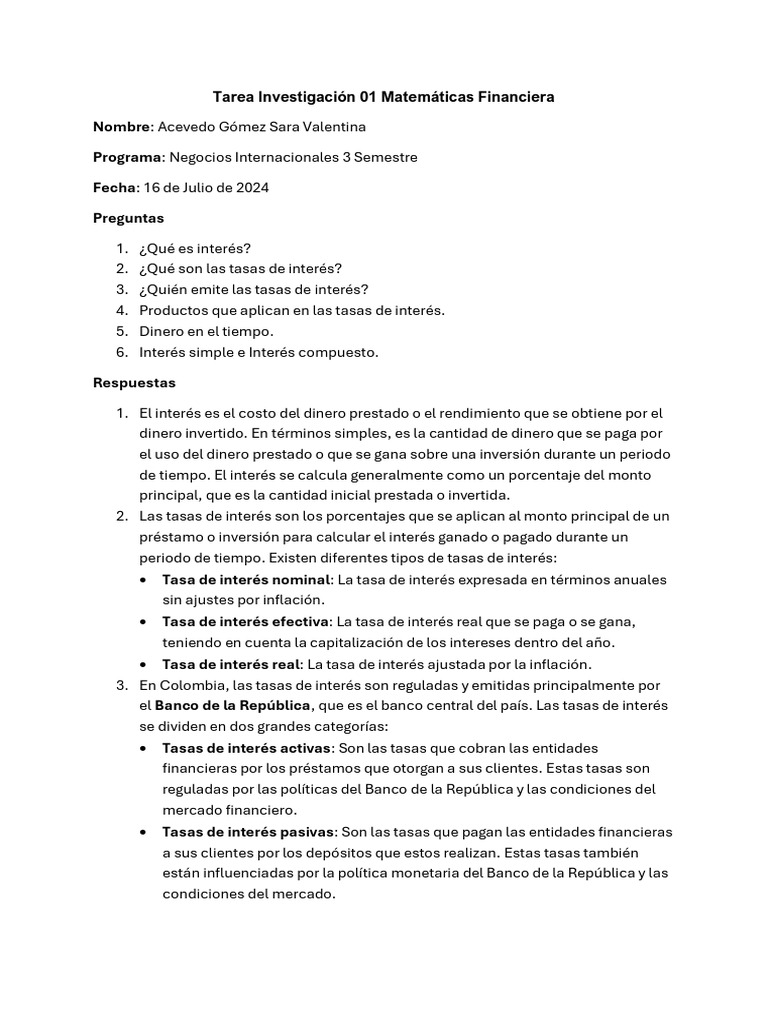 Tarea Investigación 01 Matemáticas Financiera

Nombre: Acevedo Gómez Sara Valentina

Programa: Negocios Internacionales 3 Semestre

Fecha: 16 de Julio de 2024

Preguntas

1. ¿Qué es interés?
2. ¿Qué son las tasas de interés?
3. ¿Quién emite las tasas de interés?
4. Productos que aplican en las tasas de interés.
5. Dinero en el tiempo.
6. Interés simple e Interés compuesto.

Respuestas

1. El interés es el costo del dinero prestado o el rendimiento que se obtiene por el dinero invertido. En términos simples, es la cantidad de dinero que se paga por el uso del dinero prestado o que se gana sobre una inversión durante un periodo de tiempo. El interés se calcula generalmente como un porcentaje del monto principal, que es la cantidad inicial prestada o invertida.
2. Las tasas de interés son los porcentajes que se aplican al monto principal de un préstamo o inversión para calcular el interés ganado o pagado durante un periodo de tiempo. Existen diferentes tipos de tasas de interés:
 • Tasa de interés nominal: La tasa de interés expresada en términos anuales sin ajustes por inflación.
 • Tasa de interés efectiva: La tasa de interés real que se paga o se gana, teniendo en cuenta la capitalización de los intereses dentro del año.
 • Tasa de interés real: La tasa de interés ajustada por la inflación.
3. En Colombia, las tasas de interés son reguladas y emitidas principalmente por el Banco de la República, que es el banco central del país. Las tasas de interés se dividen en dos grandes categorías:
 • Tasas de interés activas: Son las tasas que cobran las entidades financieras por los préstamos que otorgan a sus clientes. Estas tasas son reguladas por las políticas del Banco de la República y las condiciones del mercado financiero.
 • Tasas de interés pasivas: Son las tasas que pagan las entidades financieras a sus clientes por los depósitos que estos realizan. Estas tasas también están influenciadas por la política monetaria del Banco de la República y las condiciones del mercado.